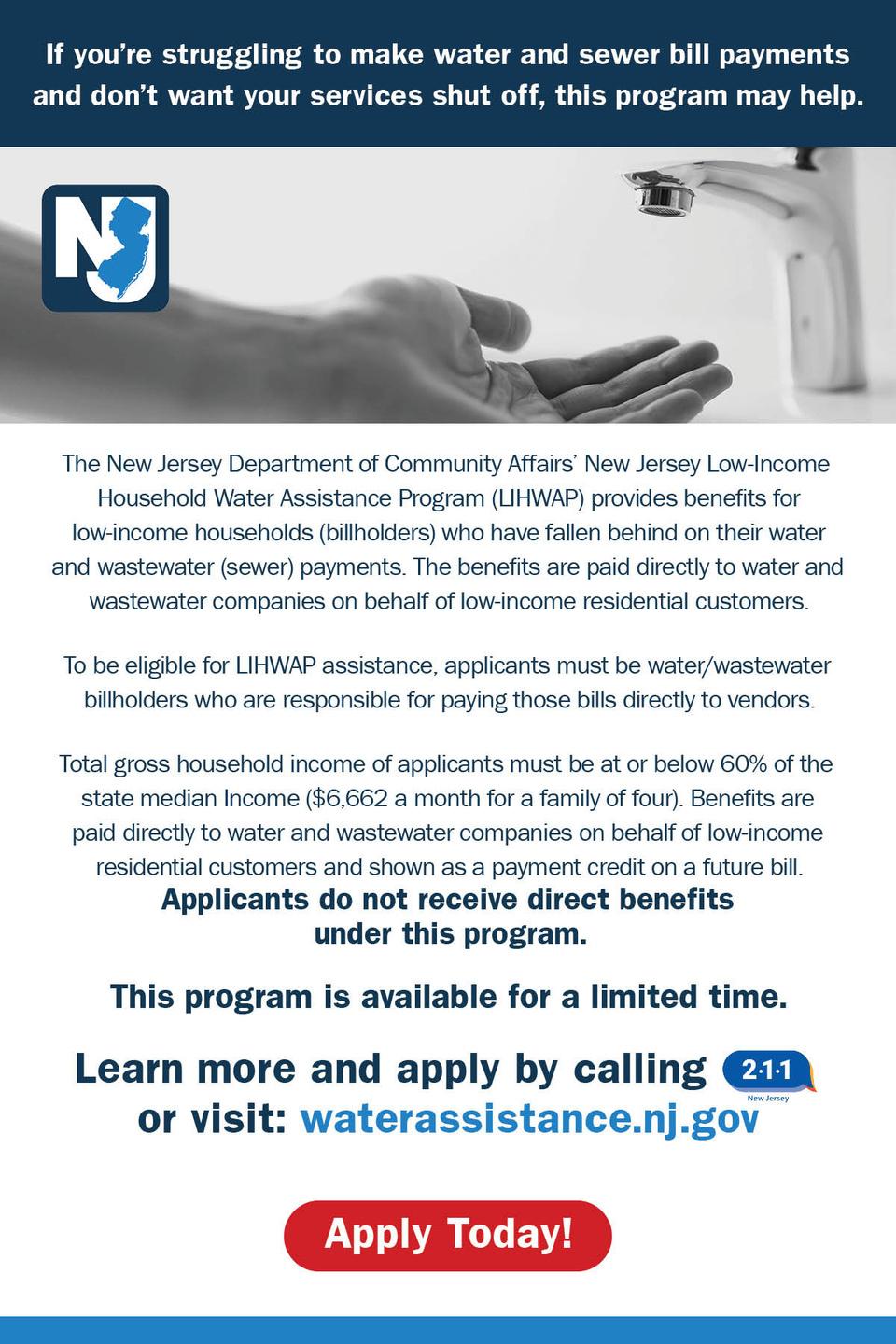 If you're struggling to make water and sewer bill payments and don't want your services shut off, this program may help.

NJ

The New Jersey Department of Community Affairs' New Jersey Low-Income Household Water Assistance Program (LIHWAP) provides benefits for low-income households (billholders) who have fallen behind on their water and wastewater (sewer) payments. The benefits are paid directly to water and wastewater companies on behalf of low-income residential customers.

To be eligible for LIHWAP assistance, applicants must be water/wastewater billholders who are responsible for paying those bills directly to vendors.

Total gross household income of applicants must be at or below 60% of the state median Income ($6,662 a month for a family of four). Benefits are paid directly to water and wastewater companies on behalf of low-income residential customers and shown as a payment credit on a future bill.

Applicants do not receive direct benefits under this program.

This program is available for a limited time.

Learn more and apply by calling 2·1·1 New Jersey or visit: waterassistance.nj.gov

Apply Today!